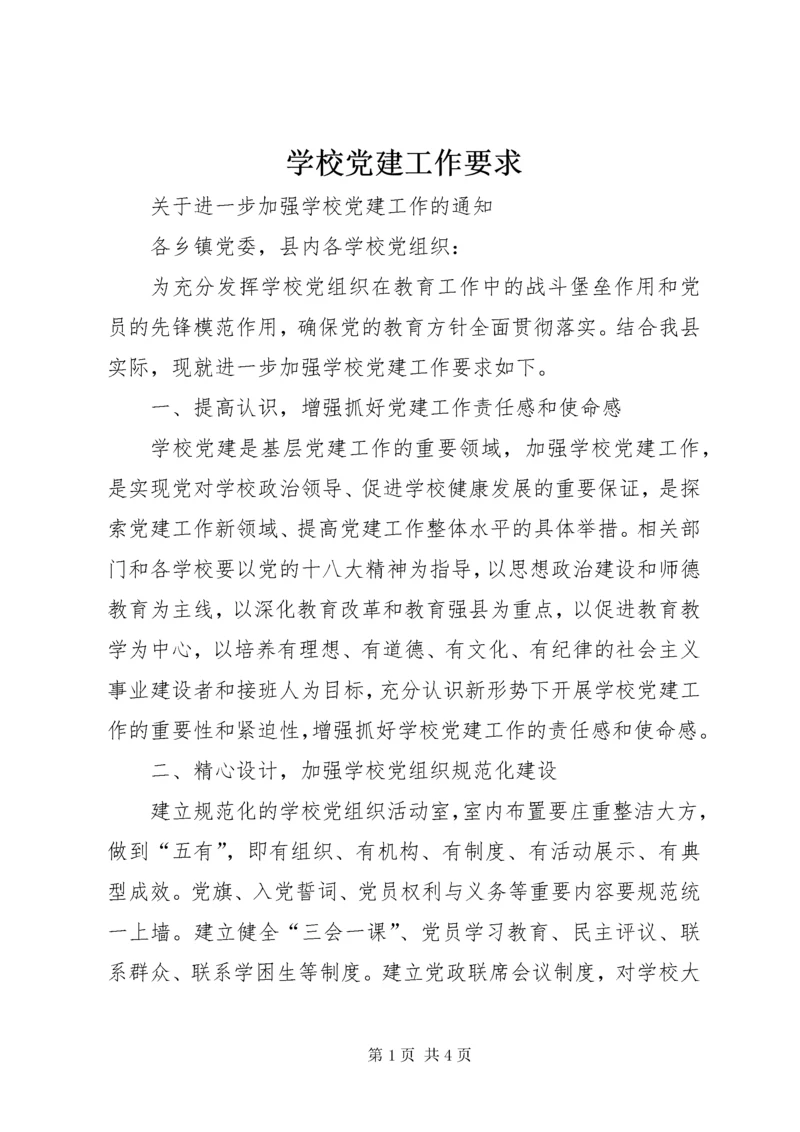 学校党建工作要求

关于进一步加强学校党建工作的通知

各乡镇党委，县内各学校党组织：

为充分发挥学校党组织在教育工作中的战斗堡垒作用和党员的先锋模范作用，确保党的教育方针全面贯彻落实。结合我县实际，现就进一步加强学校党建工作要求如下。

一、提高认识，增强抓好党建工作责任感和使命感

学校党建是基层党建工作的重要领域，加强学校党建工作，是实现党对学校政治领导、促进学校健康发展的重要保证，是探索党建工作新领域、提高党建工作整体水平的具体举措。相关部门和各学校要以党的十八大精神为指导，以思想政治建设和师德教育为主线，以深化教育改革和教育强县为重点，以促进教育教学为中心，以培养有理想、有道德、有文化、有纪律的社会主义事业建设者和接班人为目标，充分认识新形势下开展学校党建工作的重要性和紧迫性，增强抓好学校党建工作的责任感和使命感。

二、精心设计，加强学校党组织规范化建设

建立规范化的学校党组织活动室，室内布置要庄重整洁大方，做到“五有”，即有组织、有机构、有制度、有活动展示、有典型成效。党旗、入党誓词、党员权利与义务等重要内容要规范统一上墙。建立健全“三会一课”、党员学习教育、民主评议、联系群众、联系学困生等制度。建立党政联席会议制度，对学校大

第 1 页 共 4 页